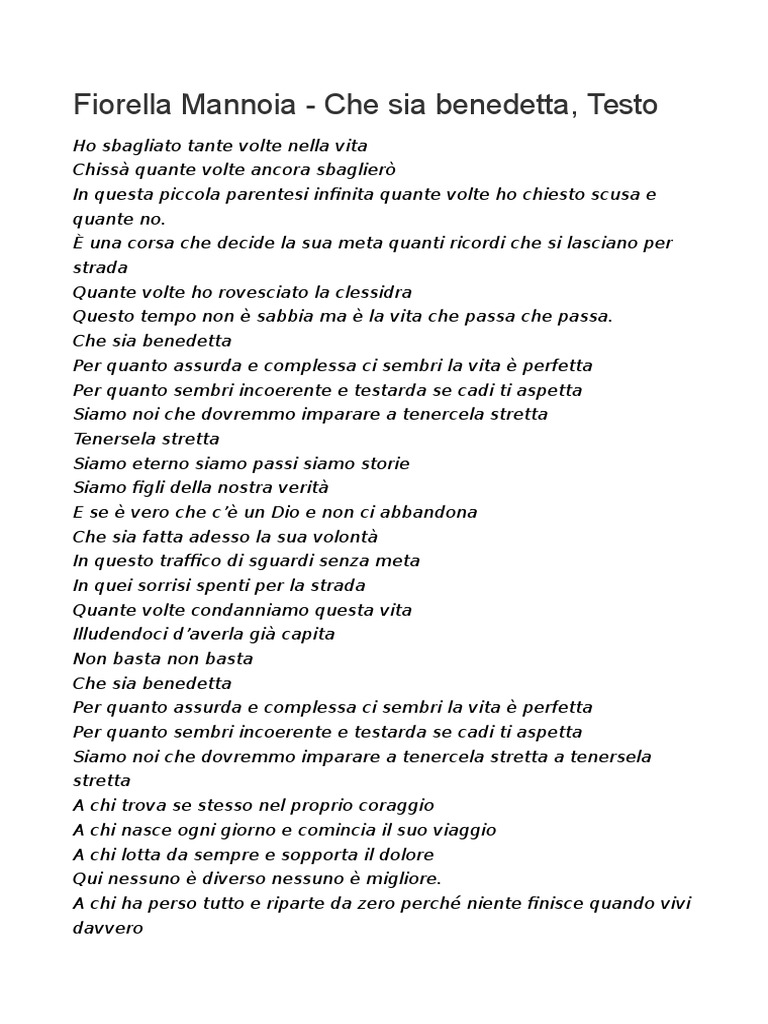 Fiorella Mannoia - Che sia benedetta, Testo

Ho sbagliato tante volte nella vita
Chissà quante volte ancora sbaglierò
In questa piccola parentesi infinita quante volte ho chiesto scusa e quante no.
È una corsa che decide la sua meta quanti ricordi che si lasciano per strada
Quante volte ho rovesciato la clessidra
Questo tempo non è sabbia ma è la vita che passa che passa.
Che sia benedetta
Per quanto assurda e complessa ci sembri la vita è perfetta
Per quanto sembri incoerente e testarda se cadi ti aspetta
Siamo noi che dovremmo imparare a tenercela stretta
Tenersela stretta
Siamo eterno siamo passi siamo storie
Siamo figli della nostra verità
E se è vero che c'è un Dio e non ci abbandona
Che sia fatta adesso la sua volontà
In questo traffico di sguardi senza meta
In quei sorrisi spenti per la strada
Quante volte condanniamo questa vita
Illudendoci d'averla già capita
Non basta non basta
Che sia benedetta
Per quanto assurda e complessa ci sembri la vita è perfetta
Per quanto sembri incoerente e testarda se cadi ti aspetta
Siamo noi che dovremmo imparare a tenercela stretta a tenersela stretta
A chi trova se stesso nel proprio coraggio
A chi nasce ogni giorno e comincia il suo viaggio
A chi lotta da sempre e sopporta il dolore
Qui nessuno è diverso nessuno è migliore.
A chi ha perso tutto e riparte da zero perché niente finisce quando vivi davvero